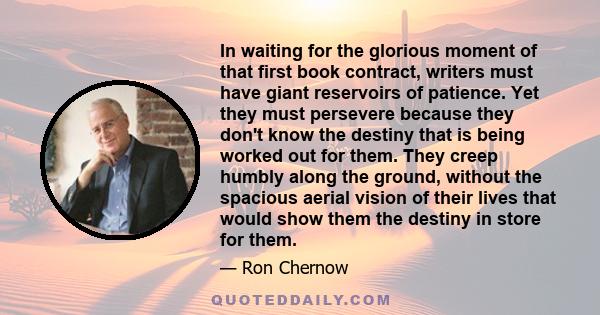 In waiting for the glorious moment of that first book contract, writers must have giant reservoirs of patience. Yet they must persevere because they don't know the destiny that is being worked out for them. They creep humbly along the ground, without the spacious aerial vision of their lives that would show them the destiny in store for them.

— Ron Chernow

QUOTEDDAILY.COM